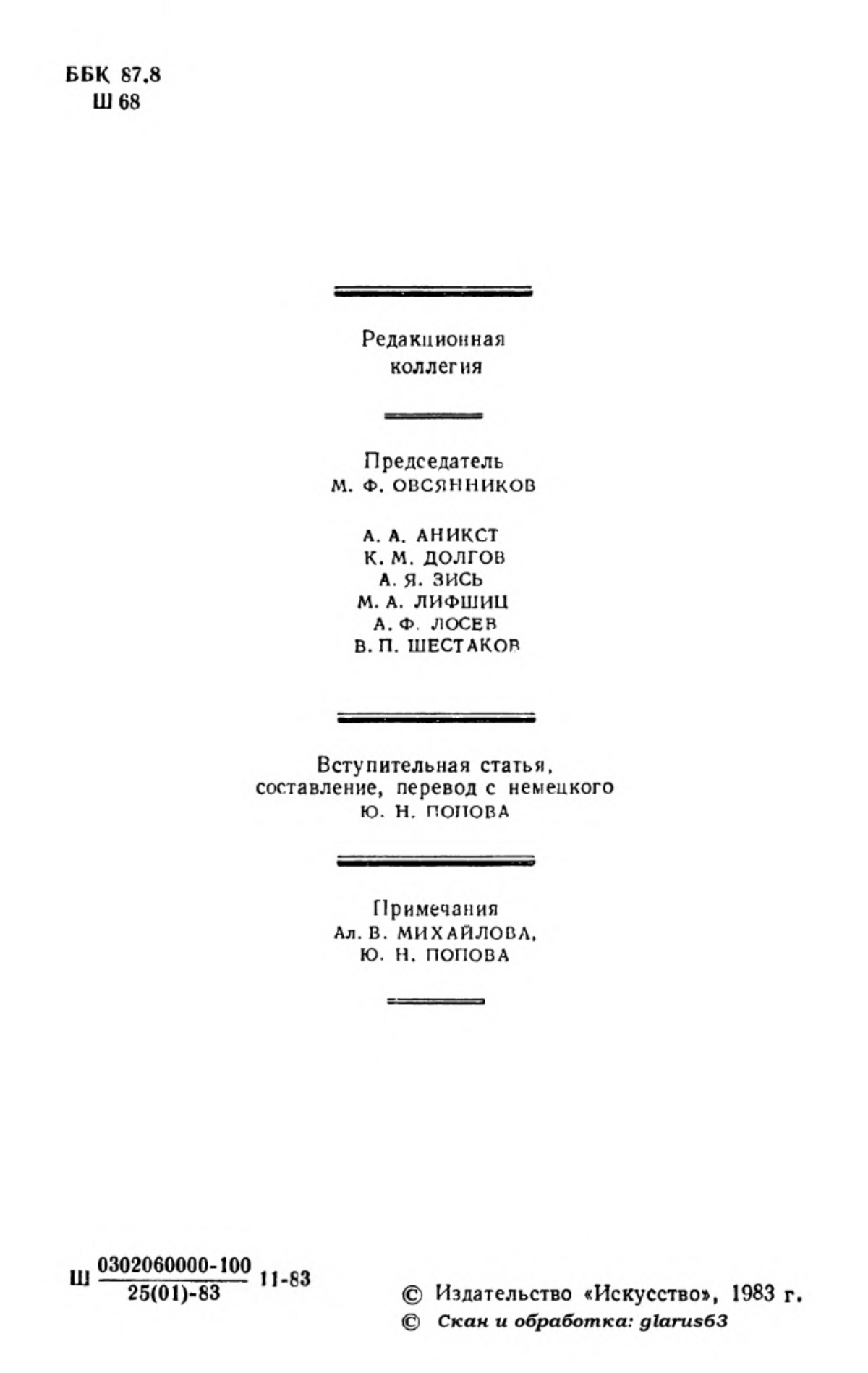 ББК 87.8
Ш 68

Редакционная коллегия

Председатель
М. Ф. ОВСЯННИКОВ

А. А. АНИКСТ
К. М. ДОЛГОВ
А. Я. ЗИСЬ
М. А. ЛИФШИЦ
А. Ф. ЛОСЕВ
В. П. ШЕСТАКОВ

Вступительная статья, составление, перевод с немецкого
Ю. Н. ПОПОВА

Примечания
Ал. В. МИХАЙЛОВА,
Ю. Н. ПОПОВА

Ш $\frac{0302060000-100}{25(01)-83}$ 11-83

© Издательство «Искусство», 1983 г.
© Скан и обработка: glarus63